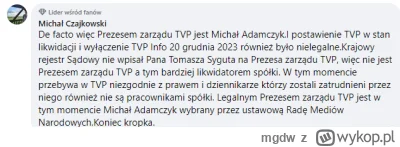 Lider wśród fanów
Michał Czajkowski
De facto więc Prezesem zarządu TVP jest Michał Adamczyk.I postawienie TVP w stan likwidacji i wyłączenie TVP Info 20 grudnia 2023 również było nielegalne.Krajowy rejestr Sądowy nie wpisał Pana Tomasza Syguta na Prezesa zarządu TVP, więc nie jest Prezesem zarządu TVP a tym bardziej likwidatorem spółki. W tym momencie przebywa w TVP niezgodnie z prawem i dziennikarze którzy zostali zatrudnieni przez niego również nie są pracownikami spółki. Legalnym Prezesem zarządu TVP jest w tym momencie Michał Adamczyk wybrany przez ustawową Radę Mediów Narodowych.Koniec kropka.

mgdw z wykop.pl